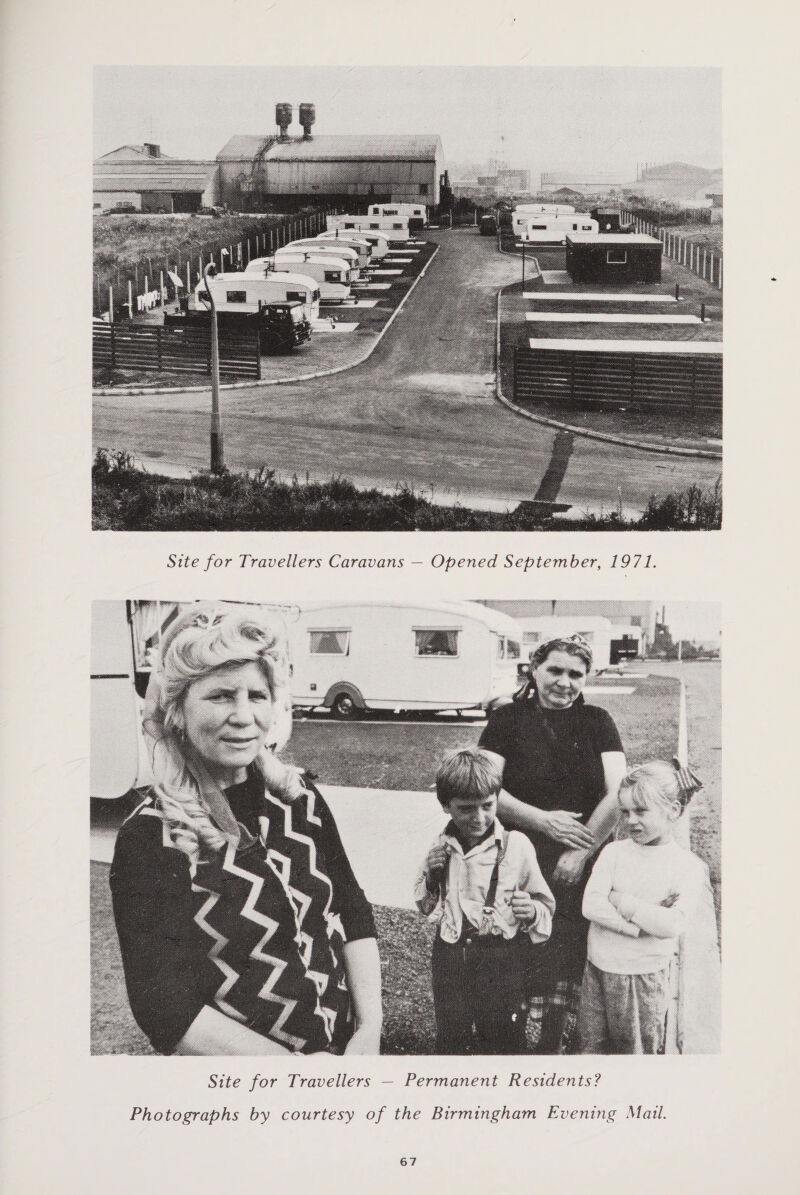 Site for Travellers Caravans — Opened September, 1971.

Site for Travellers — Permanent Residents?

Photographs by courtesy of the Birmingham Evening Mail.

67